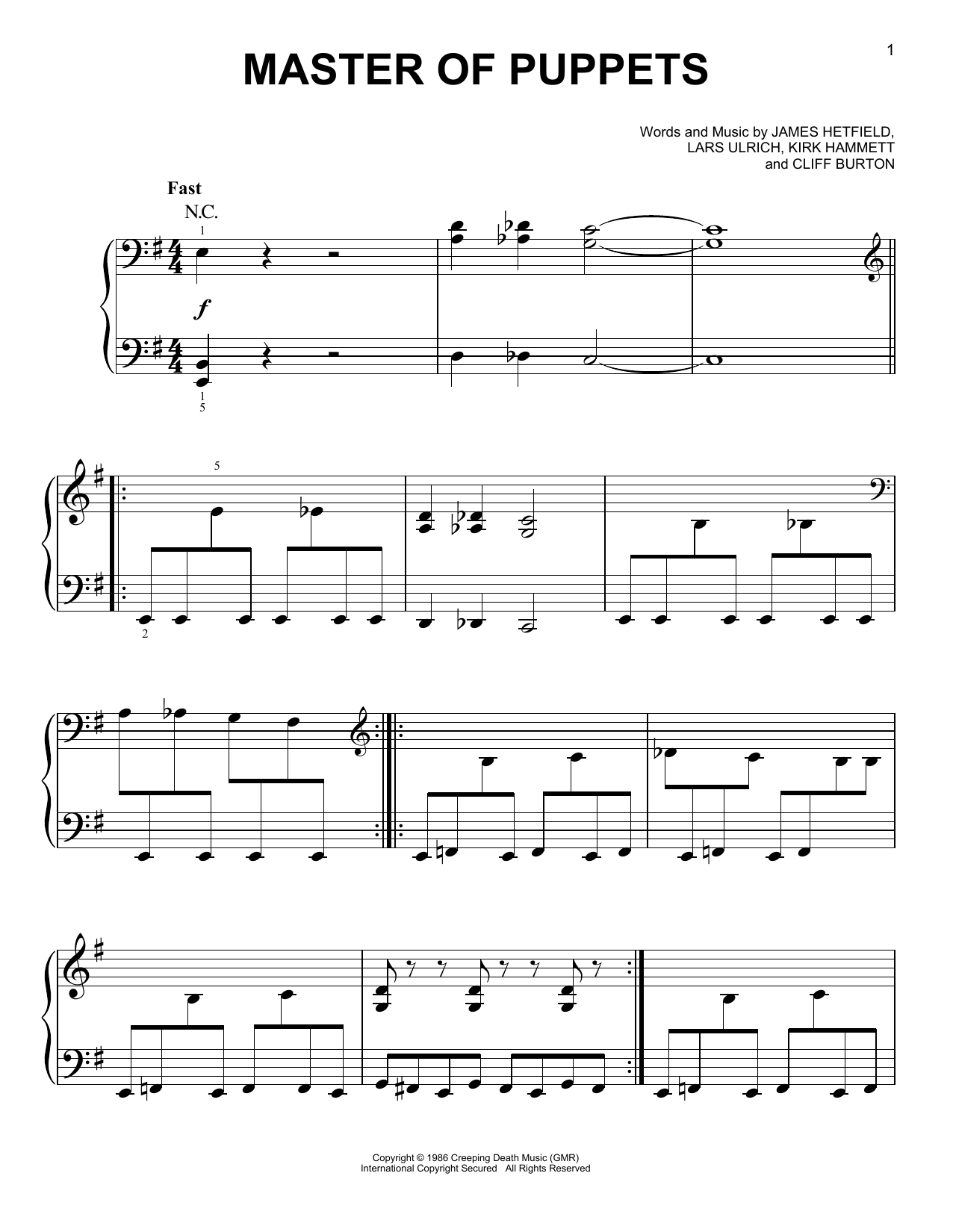 1

MASTER OF PUPPETS

Words and Music by JAMES HETFIELD,
LARS ULRICH, KIRK HAMMETT
and CLIFF BURTON

Fast

N.C.

1

f

1
5

5

2

Copyright © 1986 Creeping Death Music (GMR)
International Copyright Secured All Rights Reserved